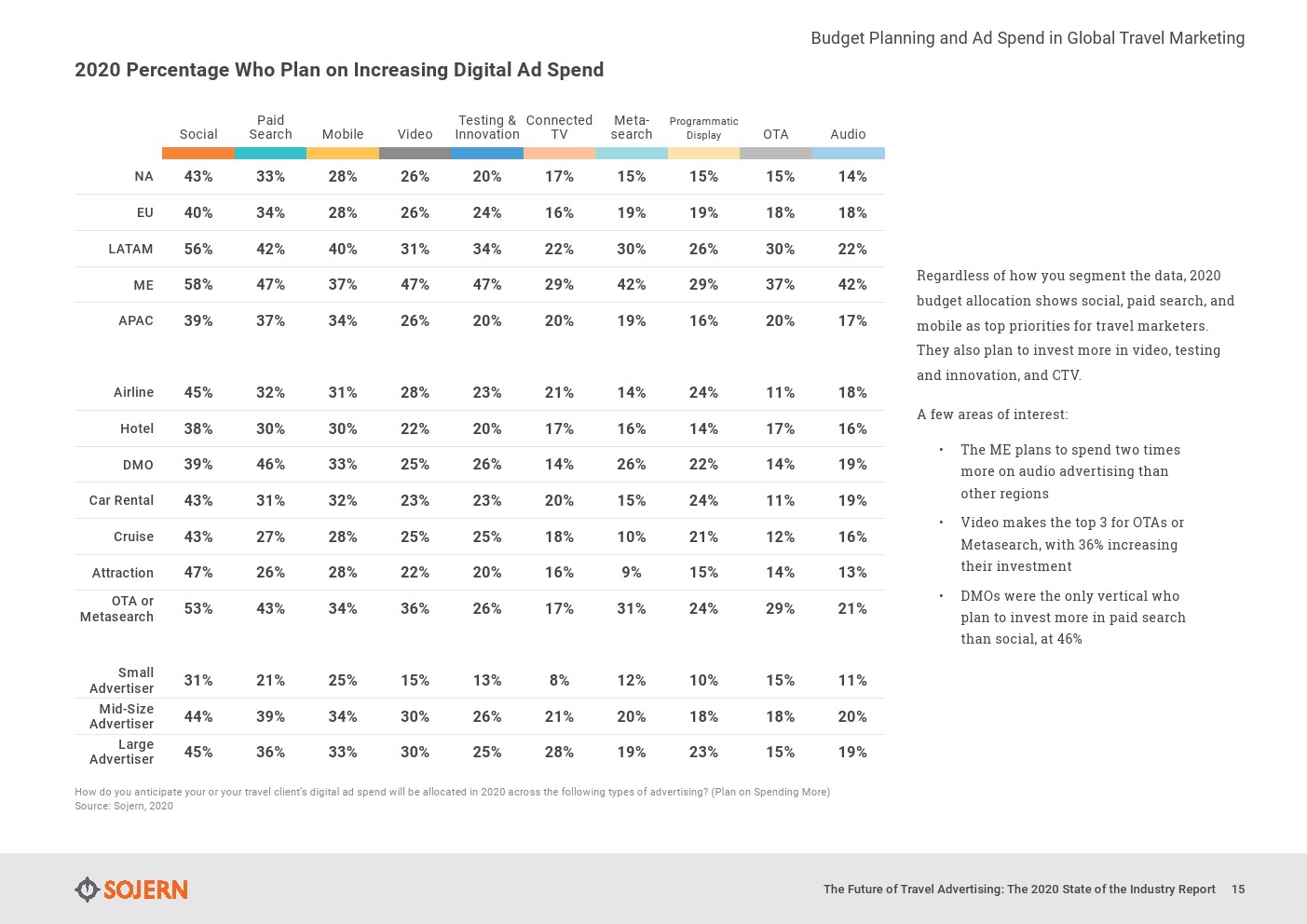 Budget Planning and Ad Spend in Global Travel Marketing

2020 Percentage Who Plan on Increasing Digital Ad Spend

| | Social | Paid Search | Mobile | Video | Testing & Innovation | Connected TV | Meta-search | Programmatic Display | OTA | Audio |
|---|---|---|---|---|---|---|---|---|---|---|
| NA | 43% | 33% | 28% | 26% | 20% | 17% | 15% | 15% | 15% | 14% |
| EU | 40% | 34% | 28% | 26% | 24% | 16% | 19% | 19% | 18% | 18% |
| LATAM | 56% | 42% | 40% | 31% | 34% | 22% | 30% | 26% | 30% | 22% |
| ME | 58% | 47% | 37% | 47% | 47% | 29% | 42% | 29% | 37% | 42% |
| APAC | 39% | 37% | 34% | 26% | 20% | 20% | 19% | 16% | 20% | 17% |
| Airline | 45% | 32% | 31% | 28% | 23% | 21% | 14% | 24% | 11% | 18% |
| Hotel | 38% | 30% | 30% | 22% | 20% | 17% | 16% | 14% | 17% | 16% |
| DMO | 39% | 46% | 33% | 25% | 26% | 14% | 26% | 22% | 14% | 19% |
| Car Rental | 43% | 31% | 32% | 23% | 23% | 20% | 15% | 24% | 11% | 19% |
| Cruise | 43% | 27% | 28% | 25% | 25% | 18% | 10% | 21% | 12% | 16% |
| Attraction | 47% | 26% | 28% | 22% | 20% | 16% | 9% | 15% | 14% | 13% |
| OTA or Metasearch | 53% | 43% | 34% | 36% | 26% | 17% | 31% | 24% | 29% | 21% |
| Small Advertiser | 31% | 21% | 25% | 15% | 13% | 8% | 12% | 10% | 15% | 11% |
| Mid-Size Advertiser | 44% | 39% | 34% | 30% | 26% | 21% | 20% | 18% | 18% | 20% |
| Large Advertiser | 45% | 36% | 33% | 30% | 25% | 28% | 19% | 23% | 15% | 19% |

How do you anticipate your or your travel client's digital ad spend will be allocated in 2020 across the following types of advertising? (Plan on Spending More)
Source: Sojern, 2020

Regardless of how you segment the data, 2020 budget allocation shows social, paid search, and mobile as top priorities for travel marketers. They also plan to invest more in video, testing and innovation, and CTV.

A few areas of interest:

• The ME plans to spend two times more on audio advertising than other regions

• Video makes the top 3 for OTAs or Metasearch, with 36% increasing their investment

• DMOs were the only vertical who plan to invest more in paid search than social, at 46%

SOJERN

The Future of Travel Advertising: The 2020 State of the Industry Report 15